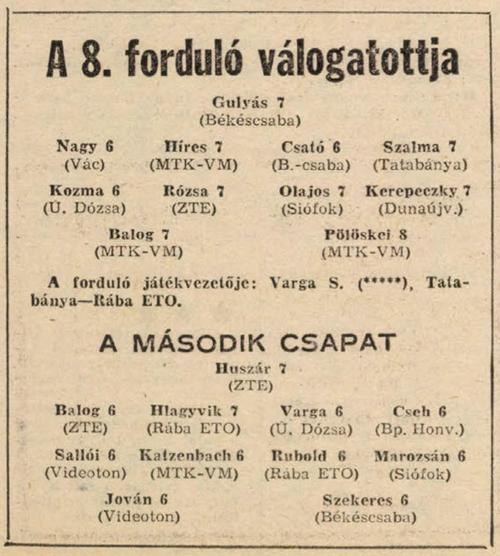 A 8. forduló válogatottja

Gulyás 7
(Békéscsaba)

Nagy 6
(Vác)

Híres 7
(MTK-VM)

Csató 6
(B.-csaba)

Szalma 7
(Tatabánya)

Kozma 6
(Ú. Dózsa)

Rózsa 7
(ZTE)

Olajos 7
(Siófok)

Kerepeczky 7
(Dunaújv.)

Balog 7
(MTK-VM)

Pölöskei 8
(MTK-VM)

A forduló játékvezetője: Varga S. (*****), Tatabánya—Rába ETO.

A MÁSODIK CSAPAT

Huszár 7
(ZTE)

Balog 6
(ZTE)

Hlagyvik 7
(Rába ETO)

Varga 6
(Ú. Dózsa)

Cseh 6
(Bp. Honv.)

Sallói 6
(Videoton)

Katzenbach 6
(MTK-VM)

Rubold 6
(Rába ETO)

Marozsán 6
(Siófok)

Jován 6
(Videoton)

Szekeres 6
(Békéscsaba)